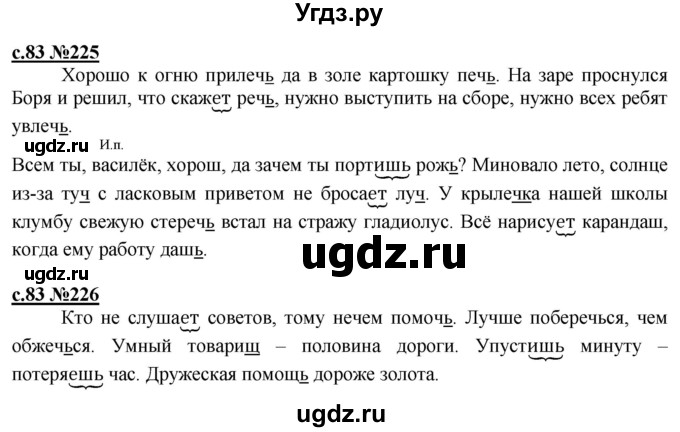 Угдз.ру

с.83 №225

Хорошо к огню прилечь да в золе картошку печь. На заре проснулся Боря и решил, что скажет речь, нужно выступить на сборе, нужно всех ребят увлечь.

ugdz.ru И.п.

Всем ты, василёк, хорош, да зачем ты портишь рожь? Миновало лето, солнце из-за туч с ласковым приветом не бросает луч. У крылечка нашей школы клумбу свежую стеречь встал на стражу гладиолус. Всё нарисует карандаш, когда ему работу дашь.

ugdz.ru

ugdz.ru

с.83 №226

Кто не слушает советов, тому нечем помочь. Лучше поберечься, чем обжечься. Умный товарищ – половина дороги. Упустишь минуту – потеряешь час. Дружеская помощь дороже золота.

ugdz.ru